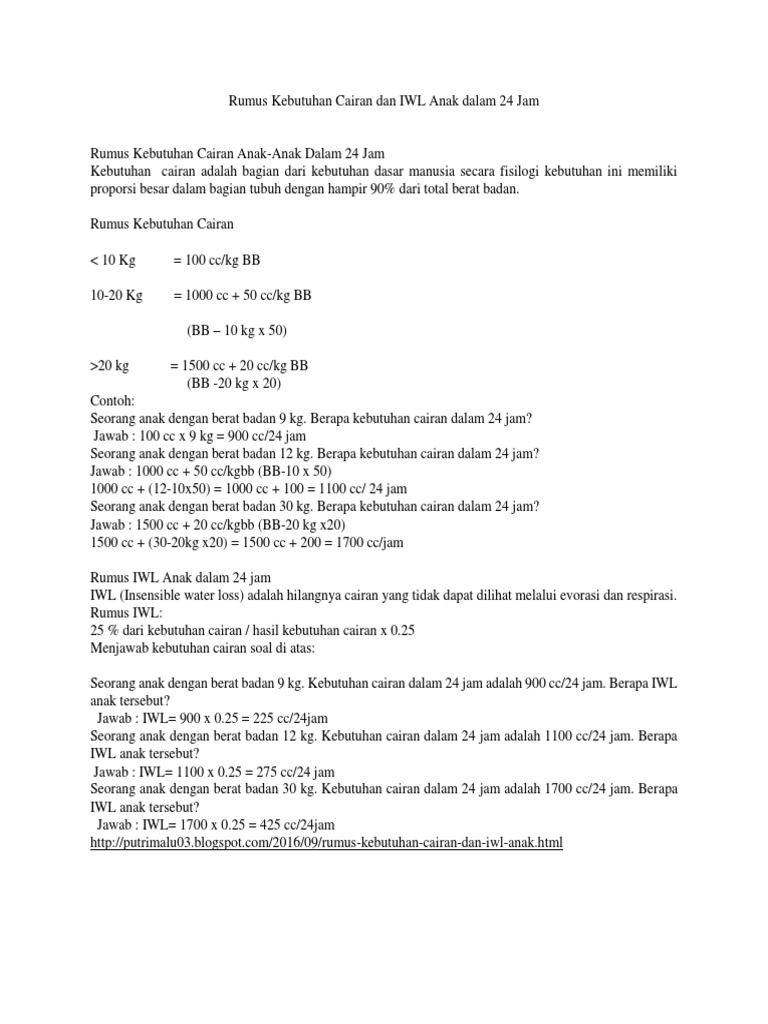 Rumus Kebutuhan Cairan dan IWL Anak dalam 24 Jam

Rumus Kebutuhan Cairan Anak-Anak Dalam 24 Jam
Kebutuhan cairan adalah bagian dari kebutuhan dasar manusia secara fisilogi kebutuhan ini memiliki proporsi besar dalam bagian tubuh dengan hampir 90% dari total berat badan.

Rumus Kebutuhan Cairan

< 10 Kg = 100 cc/kg BB

10-20 Kg = 1000 cc + 50 cc/kg BB

(BB – 10 kg x 50)

>20 kg = 1500 cc + 20 cc/kg BB
(BB -20 kg x 20)
Contoh:
Seorang anak dengan berat badan 9 kg. Berapa kebutuhan cairan dalam 24 jam?
Jawab : 100 cc x 9 kg = 900 cc/24 jam
Seorang anak dengan berat badan 12 kg. Berapa kebutuhan cairan dalam 24 jam?
Jawab : 1000 cc + 50 cc/kgbb (BB-10 x 50)
1000 cc + (12-10x50) = 1000 cc + 100 = 1100 cc/ 24 jam
Seorang anak dengan berat badan 30 kg. Berapa kebutuhan cairan dalam 24 jam?
Jawab : 1500 cc + 20 cc/kgbb (BB-20 kg x20)
1500 cc + (30-20kg x20) = 1500 cc + 200 = 1700 cc/jam

Rumus IWL Anak dalam 24 jam
IWL (Insensible water loss) adalah hilangnya cairan yang tidak dapat dilihat melalui evorasi dan respirasi.
Rumus IWL:
25 % dari kebutuhan cairan / hasil kebutuhan cairan x 0.25
Menjawab kebutuhan cairan soal di atas:

Seorang anak dengan berat badan 9 kg. Kebutuhan cairan dalam 24 jam adalah 900 cc/24 jam. Berapa IWL anak tersebut?
Jawab : IWL= 900 x 0.25 = 225 cc/24jam
Seorang anak dengan berat badan 12 kg. Kebutuhan cairan dalam 24 jam adalah 1100 cc/24 jam. Berapa IWL anak tersebut?
Jawab : IWL= 1100 x 0.25 = 275 cc/24 jam
Seorang anak dengan berat badan 30 kg. Kebutuhan cairan dalam 24 jam adalah 1700 cc/24 jam. Berapa IWL anak tersebut?
Jawab : IWL= 1700 x 0.25 = 425 cc/24jam
http://putrimalu03.blogspot.com/2016/09/rumus-kebutuhan-cairan-dan-iwl-anak.html